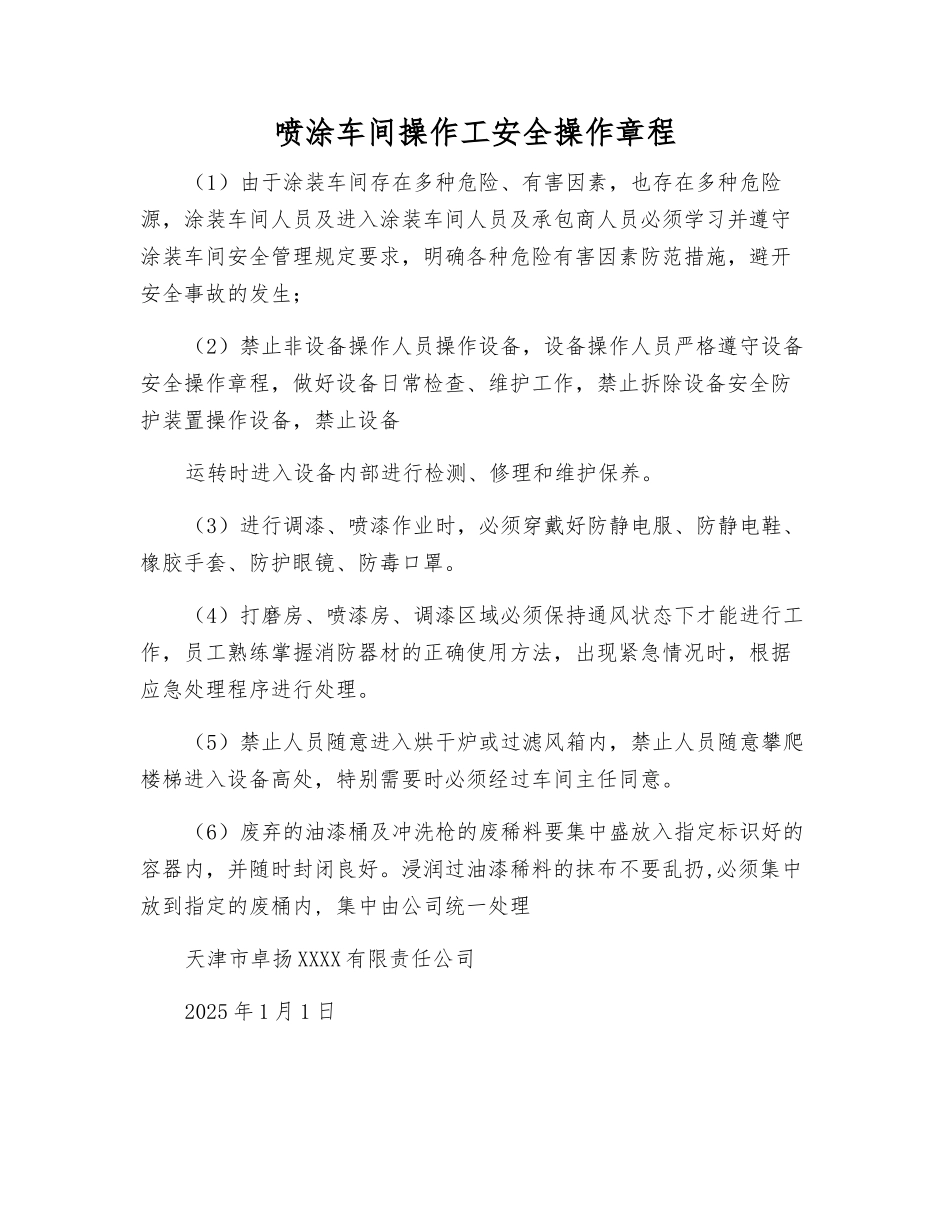 喷涂车间操作工安全操作章程

（1）由于涂装车间存在多种危险、有害因素，也存在多种危险源，涂装车间人员及进入涂装车间人员及承包商人员必须学习并遵守涂装车间安全管理规定要求，明确各种危险有害因素防范措施，避开安全事故的发生；

（2）禁止非设备操作人员操作设备，设备操作人员严格遵守设备安全操作章程，做好设备日常检查、维护工作，禁止拆除设备安全防护装置操作设备，禁止设备

运转时进入设备内部进行检测、修理和维护保养。

（3）进行调漆、喷漆作业时，必须穿戴好防静电服、防静电鞋、橡胶手套、防护眼镜、防毒口罩。

（4）打磨房、喷漆房、调漆区域必须保持通风状态下才能进行工作，员工熟练掌握消防器材的正确使用方法，出现紧急情况时，根据应急处理程序进行处理。

（5）禁止人员随意进入烘干炉或过滤风箱内，禁止人员随意攀爬楼梯进入设备高处，特别需要时必须经过车间主任同意。

（6）废弃的油漆桶及冲洗枪的废稀料要集中盛放入指定标识好的容器内，并随时封闭良好。浸润过油漆稀料的抹布不要乱扔,必须集中放到指定的废桶内，集中由公司统一处理

天津市卓扬XXXX有限责任公司

2025年1月1日